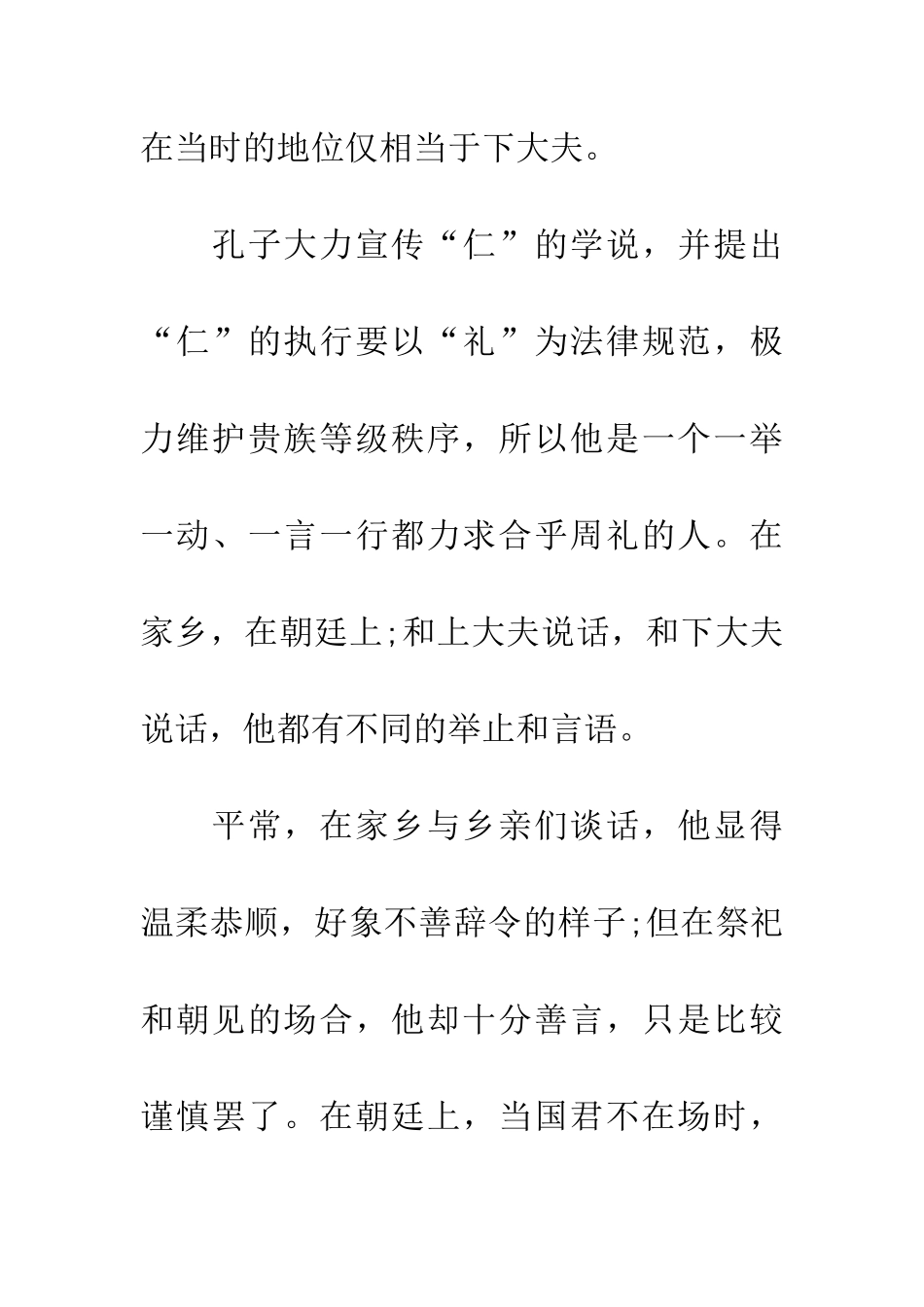 在当时的地位仅相当于下大夫。

孔子大力宣传“仁”的学说，并提出“仁”的执行要以“礼”为法律规范，极力维护贵族等级秩序，所以他是一个一举一动、一言一行都力求合乎周礼的人。在家乡，在朝廷上;和上大夫说话，和下大夫说话，他都有不同的举止和言语。

平常，在家乡与乡亲们谈话，他显得温柔恭顺，好象不善辞令的样子;但在祭祀和朝见的场合，他却十分善言，只是比较谨慎罢了。在朝廷上，当国君不在场时，